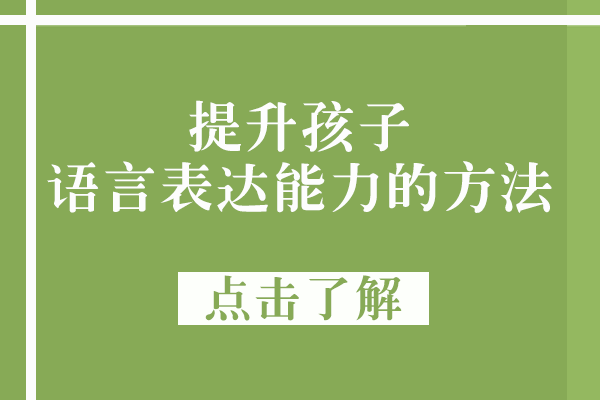 提升孩子
语言表达能力的方法

点击了解